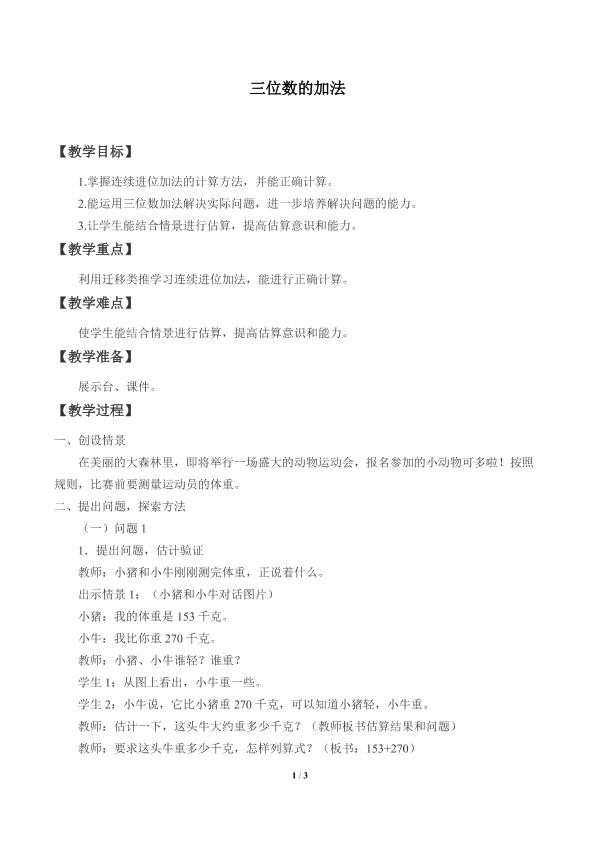 三位数的加法

【教学目标】

1.掌握连续进位加法的计算方法，并能正确计算。

2.能运用三位数加法解决实际问题，进一步培养解决问题的能力。

3.让学生能结合情景进行估算，提高估算意识和能力。

【教学重点】

利用迁移类推学习连续进位加法，能进行正确计算。

【教学难点】

使学生能结合情景进行估算，提高估算意识和能力。

【教学准备】

展示台、课件。

【教学过程】

一、创设情景

在美丽的大森林里，即将举行一场盛大的动物运动会，报名参加的小动物可多啦！按照规则，比赛前要测量运动员的体重。

二、提出问题，探索方法

（一）问题 1

1．提出问题，估计验证

教师：小猪和小牛刚刚测完体重，正说着什么。

出示情景 1：（小猪和小牛对话图片）

小猪：我的体重是 153 千克。

小牛：我比你重 270 千克。

教师：小猪、小牛谁轻？谁重？

学生 1：从图上看出，小牛重一些。

学生 2：小牛说，它比小猪重 270 千克，可以知道小猪轻，小牛重。

教师：估计一下，这头牛大约重多少千克？（教师板书估算结果和问题）

教师：要求这头牛重多少千克，怎样列算式？（板书：153+270）

1 / 3